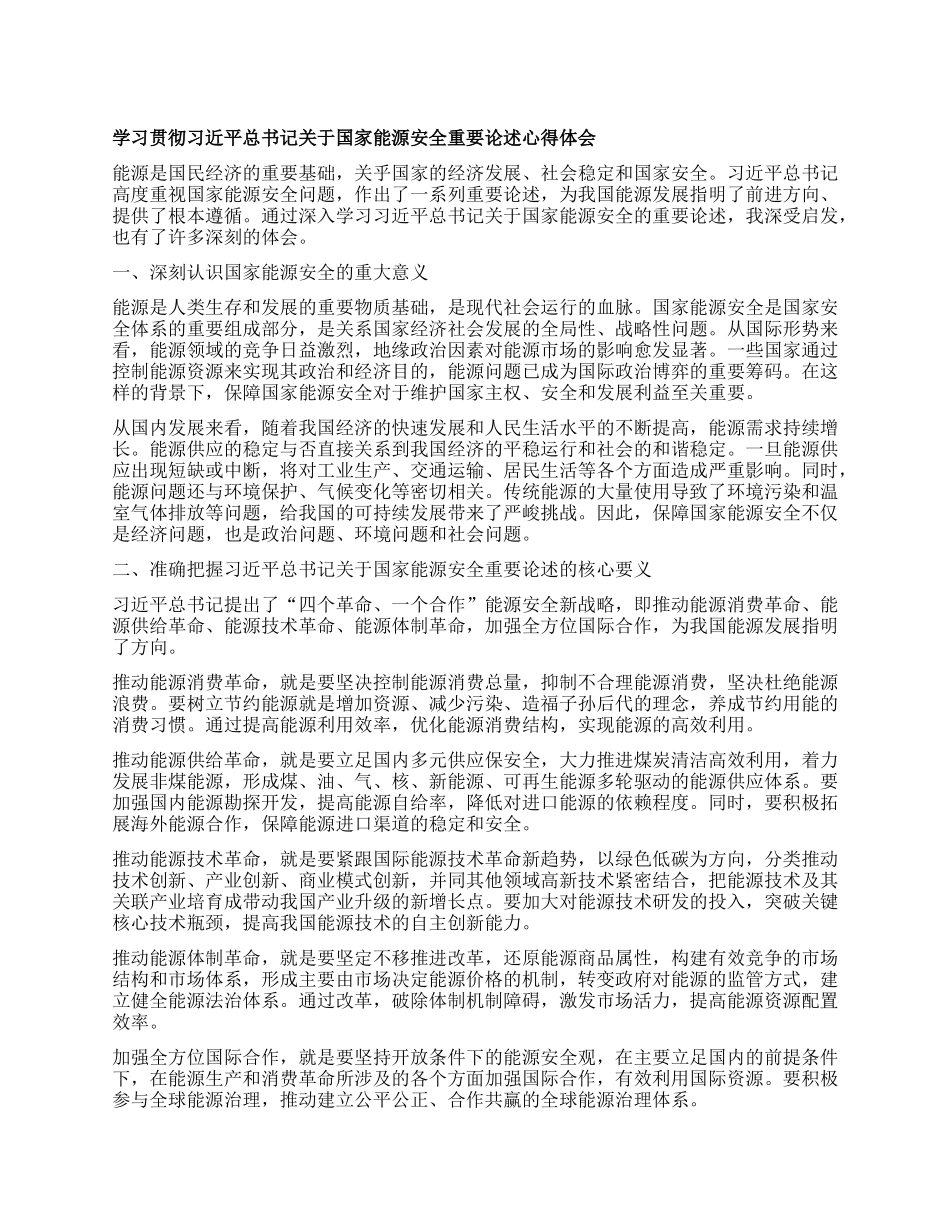 学习贯彻习近平总书记关于国家能源安全重要论述心得体会

能源是国民经济的重要基础，关乎国家的经济发展、社会稳定和国家安全。习近平总书记高度重视国家能源安全问题，作出了一系列重要论述，为我国能源发展指明了前进方向、提供了根本遵循。通过深入学习习近平总书记关于国家能源安全的重要论述，我深受启发，也有了许多深刻的体会。

一、深刻认识国家能源安全的重大意义

能源是人类生存和发展的重要物质基础，是现代社会运行的血脉。国家能源安全是国家安全体系的重要组成部分，是关系国家经济社会发展的全局性、战略性问题。从国际形势来看，能源领域的竞争日益激烈，地缘政治因素对能源市场的影响愈发显著。一些国家通过控制能源资源来实现其政治和经济目的，能源问题已成为国际政治博弈的重要筹码。在这样的背景下，保障国家能源安全对于维护国家主权、安全和发展利益至关重要。

从国内发展来看，随着我国经济的快速发展和人民生活水平的不断提高，能源需求持续增长。能源供应的稳定与否直接关系到我国经济的平稳运行和社会的和谐稳定。一旦能源供应出现短缺或中断，将对工业生产、交通运输、居民生活等各个方面造成严重影响。同时，能源问题还与环境保护、气候变化等密切相关。传统能源的大量使用导致了环境污染和温室气体排放等问题，给我国的可持续发展带来了严峻挑战。因此，保障国家能源安全不仅是经济问题，也是政治问题、环境问题和社会问题。

二、准确把握习近平总书记关于国家能源安全重要论述的核心要义

习近平总书记提出了“四个革命、一个合作”能源安全新战略，即推动能源消费革命、能源供给革命、能源技术革命、能源体制革命，加强全方位国际合作，为我国能源发展指明了方向。

推动能源消费革命，就是要坚决控制能源消费总量，抑制不合理能源消费，坚决杜绝能源浪费。要树立节约能源就是增加资源、减少污染、造福子孙后代的理念，养成节约用能的消费习惯。通过提高能源利用效率，优化能源消费结构，实现能源的高效利用。

推动能源供给革命，就是要立足国内多元供应保安全，大力推进煤炭清洁高效利用，着力发展非煤能源，形成煤、油、气、核、新能源、可再生能源多轮驱动的能源供应体系。要加强国内能源勘探开发，提高能源自给率，降低对进口能源的依赖程度。同时，要积极拓展海外能源合作，保障能源进口渠道的稳定和安全。

推动能源技术革命，就是要紧跟国际能源技术革命新趋势，以绿色低碳为方向，分类推动技术创新、产业创新、商业模式创新，并同其他领域高新技术紧密结合，把能源技术及其关联产业培育成带动我国产业升级的新增长点。要加大对能源技术研发的投入，突破关键核心技术瓶颈，提高我国能源技术的自主创新能力。

推动能源体制革命，就是要坚定不移推进改革，还原能源商品属性，构建有效竞争的市场结构和市场体系，形成主要由市场决定能源价格的机制，转变政府对能源的监管方式，建立健全能源法治体系。通过改革，破除体制机制障碍，激发市场活力，提高能源资源配置效率。

加强全方位国际合作，就是要坚持开放条件下的能源安全观，在主要立足国内的前提条件下，在能源生产和消费革命所涉及的各个方面加强国际合作，有效利用国际资源。要积极参与全球能源治理，推动建立公平公正、合作共赢的全球能源治理体系。